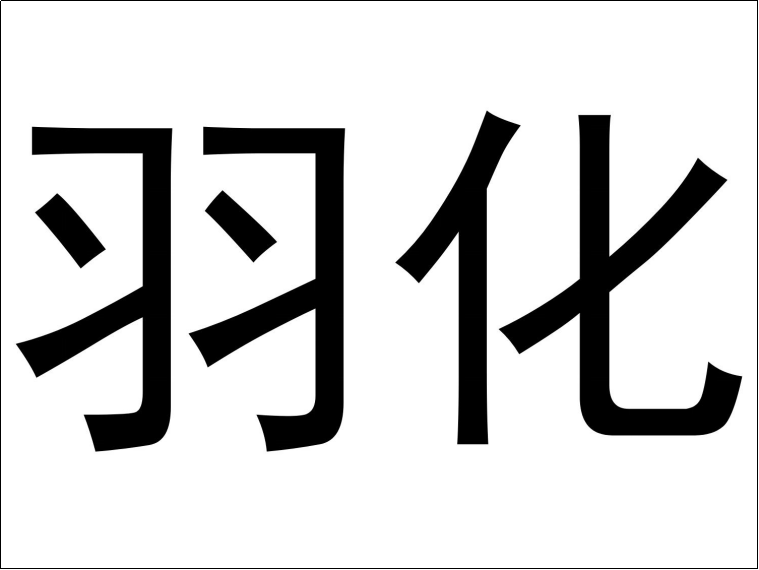 羽化